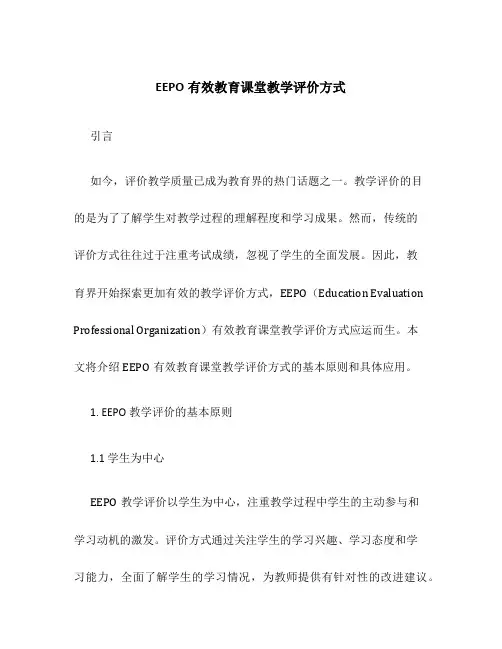 EEPO 有效教育课堂教学评价方式

引言

如今，评价教学质量已成为教育界的热门话题之一。教学评价的目的是为了了解学生对教学过程的理解程度和学习成果。然而，传统的评价方式往往过于注重考试成绩，忽视了学生的全面发展。因此，教育界开始探索更加有效的教学评价方式，EEPO（Education Evaluation Professional Organization）有效教育课堂教学评价方式应运而生。本文将介绍 EEPO 有效教育课堂教学评价方式的基本原则和具体应用。

1. EEPO 教学评价的基本原则

1.1 学生为中心

EEPO 教学评价以学生为中心，注重教学过程中学生的主动参与和学习动机的激发。评价方式通过关注学生的学习兴趣、学习态度和学习能力，全面了解学生的学习情况，为教师提供有针对性的改进建议。